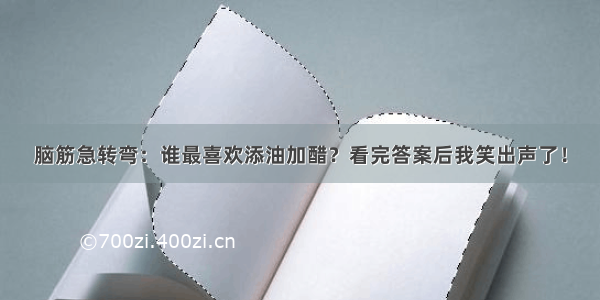 脑筋急转弯：谁最喜欢添油加醋？看完答案后我笑出声了！

©700zi.400zi.cn